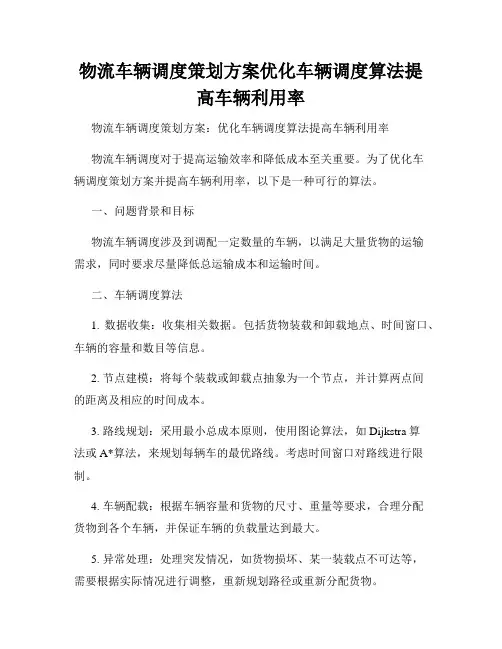 物流车辆调度策划方案优化车辆调度算法提高车辆利用率

物流车辆调度策划方案：优化车辆调度算法提高车辆利用率

物流车辆调度对于提高运输效率和降低成本至关重要。为了优化车辆调度策划方案并提高车辆利用率，以下是一种可行的算法。

一、问题背景和目标

物流车辆调度涉及到调配一定数量的车辆，以满足大量货物的运输需求，同时要求尽量降低总运输成本和运输时间。

二、车辆调度算法

1. 数据收集：收集相关数据。包括货物装载和卸载地点、时间窗口、车辆的容量和数目等信息。

2. 节点建模：将每个装载或卸载点抽象为一个节点，并计算两点间的距离及相应的时间成本。

3. 路线规划：采用最小总成本原则，使用图论算法，如 Dijkstra 算法或 A*算法，来规划每辆车的最优路线。考虑时间窗口对路线进行限制。

4. 车辆配载：根据车辆容量和货物的尺寸、重量等要求，合理分配货物到各个车辆，并保证车辆的负载量达到最大。

5. 异常处理：处理突发情况，如货物损坏、某一装载点不可达等，需要根据实际情况进行调整，重新规划路径或重新分配货物。